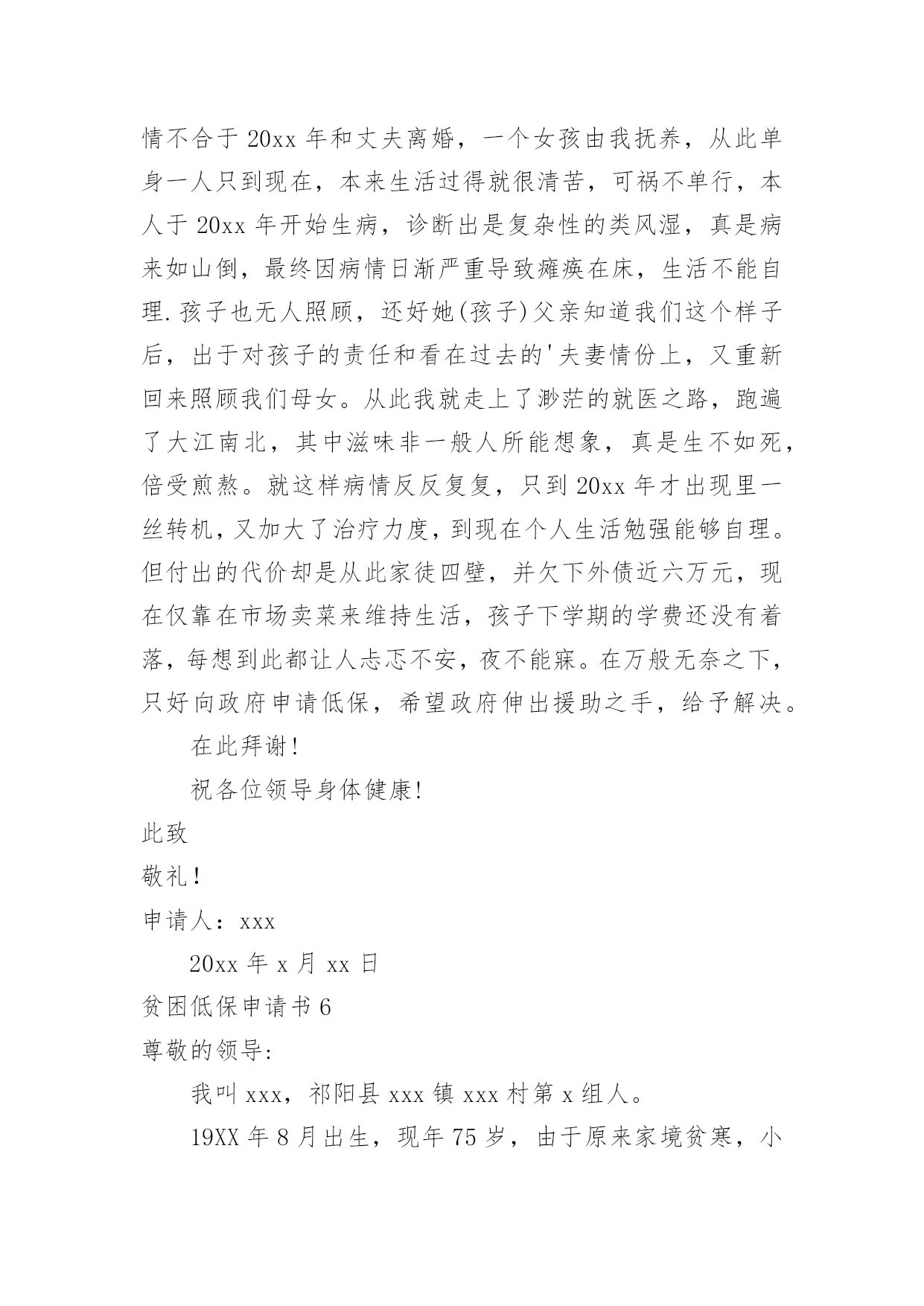 情不合于 20xx 年和丈夫离婚，一个女孩由我抚养，从此单身一人只到现在，本来生活过得就很清苦，可祸不单行，本人于 20xx 年开始生病，诊断出是复杂性的类风湿，真是病来如山倒，最终因病情日渐严重导致瘫痪在床，生活不能自理.孩子也无人照顾，还好她(孩子)父亲知道我们这个样子后，出于对孩子的责任和看在过去的'夫妻情份上，又重新回来照顾我们母女。从此我就走上了渺茫的就医之路，跑遍了大江南北，其中滋味非一般人所能想象，真是生不如死，倍受煎熬。就这样病情反反复复，只到 20xx 年才出现里一丝转机，又加大了治疗力度，到现在个人生活勉强能够自理。但付出的代价却是从此家徒四壁，并欠下外债近六万元，现在仅靠在市场卖菜来维持生活，孩子下学期的学费还没有着落，每想到此都让人忐忑不安，夜不能寐。在万般无奈之下，只好向政府申请低保，希望政府伸出援助之手，给予解决。

在此拜谢!

祝各位领导身体健康!

此致

敬礼!

申请人：xxx

20xx 年 x 月 xx 日

贫困低保申请书 6

尊敬的领导:

我叫 xxx，祁阳县 xxx 镇 xxx 村第 x 组人。

19XX 年 8 月出生，现年 75 岁，由于原来家境贫寒，小